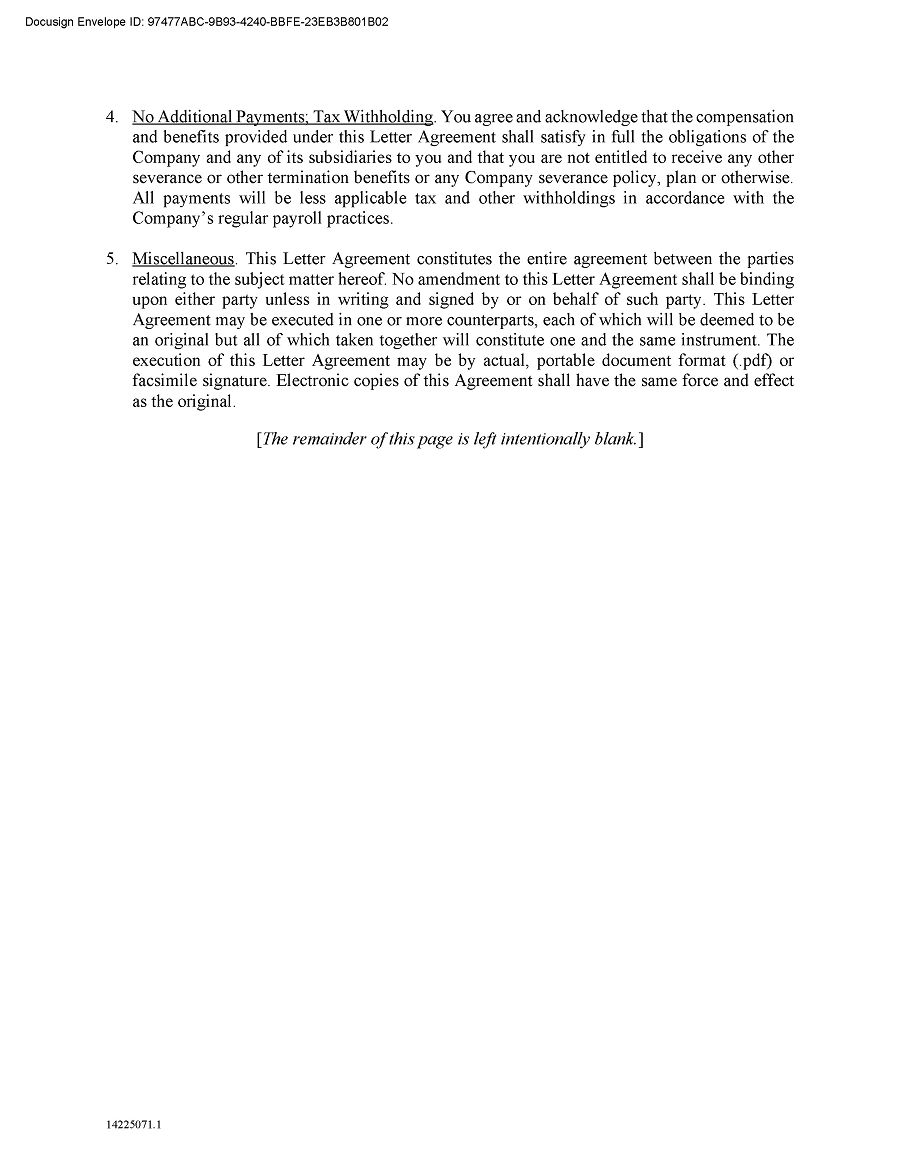 Docusign Envelope ID: 97477ABC-9B93-4240-BBFE-23EB3B801B02

4. No Additional Payments; Tax Withholding. You agree and acknowledge that the compensation and benefits provided under this Letter Agreement shall satisfy in full the obligations of the Company and any of its subsidiaries to you and that you are not entitled to receive any other severance or other termination benefits or any Company severance policy, plan or otherwise. All payments will be less applicable tax and other withholdings in accordance with the Company's regular payroll practices.

5. Miscellaneous. This Letter Agreement constitutes the entire agreement between the parties relating to the subject matter hereof. No amendment to this Letter Agreement shall be binding upon either party unless in writing and signed by or on behalf of such party. This Letter Agreement may be executed in one or more counterparts, each of which will be deemed to be an original but all of which taken together will constitute one and the same instrument. The execution of this Letter Agreement may be by actual, portable document format (.pdf) or facsimile signature. Electronic copies of this Agreement shall have the same force and effect as the original.

[The remainder of this page is left intentionally blank.]

14225071.1